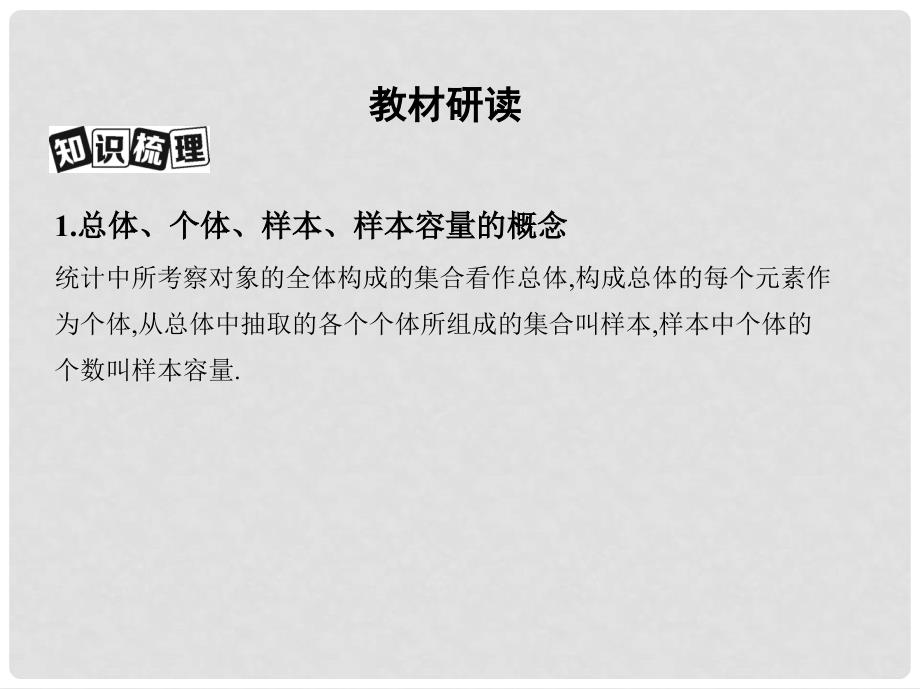 教材研读

知识梳理

1.总体、个体、样本、样本容量的概念

统计中所考察对象的全体构成的集合看作总体,构成总体的每个元素作为个体,从总体中抽取的各个个体所组成的集合叫样本,样本中个体的个数叫样本容量.